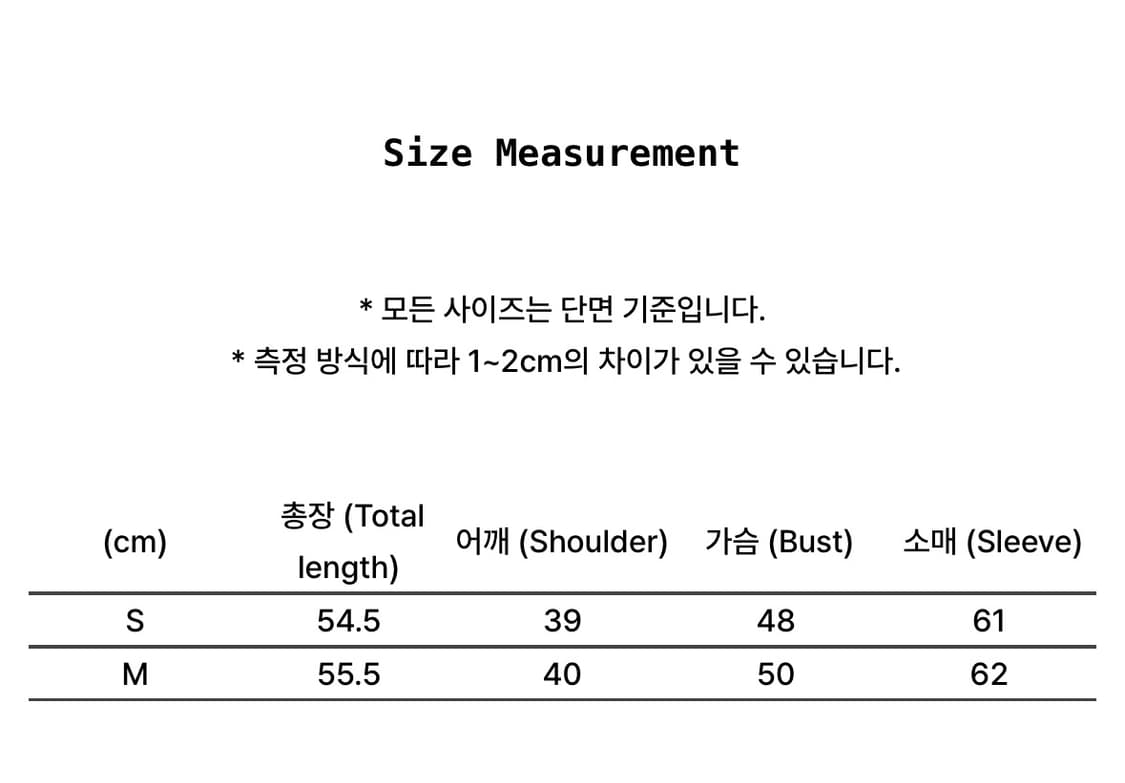 Size Measurement

* 모든 사이즈는 단면 기준입니다.
* 측정 방식에 따라 1~2cm의 차이가 있을 수 있습니다.

| (cm) | 총장 (Total length) | 어깨 (Shoulder) | 가슴 (Bust) | 소매 (Sleeve) |
|---|---|---|---|---|
| S | 54.5 | 39 | 48 | 61 |
| M | 55.5 | 40 | 50 | 62 |